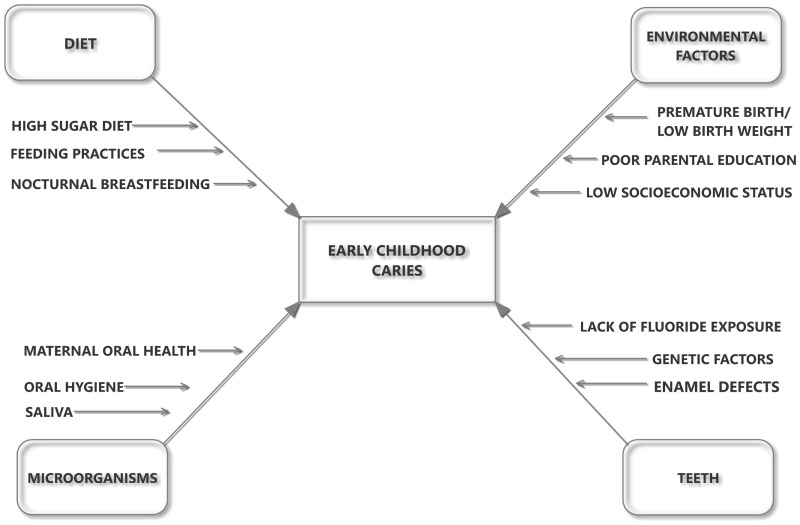 DIET

HIGH SUGAR DIET
FEEDING PRACTICES
NOCTURNAL BREASTFEEDING

ENVIRONMENTAL FACTORS

PREMATURE BIRTH/ LOW BIRTH WEIGHT
POOR PARENTAL EDUCATION
LOW SOCIOECONOMIC STATUS

EARLY CHILDHOOD CARIES

MATERNAL ORAL HEALTH
ORAL HYGIENE
SALIVA

MICROORGANISMS

LACK OF FLUORIDE EXPOSURE
GENETIC FACTORS
ENAMEL DEFECTS

TEETH